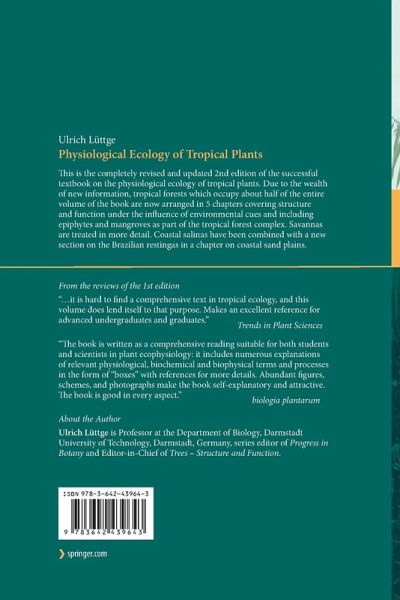 Ulrich Lüttge

Physiological Ecology of Tropical Plants

This is the completely revised and updated 2nd edition of the successful textbook on the physiological ecology of tropical plants. Due to the wealth of new information, tropical forests which occupy about half of the entire volume of the book are now arranged in 5 chapters covering structure and function under the influence of environmental cues and including epiphytes and mangroves as part of the tropical forest complex. Savannas are treated in more detail. Coastal salinas have been combined with a new section on the Brazilian restingas in a chapter on coastal sand plains.

From the reviews of the 1st edition

"…it is hard to find a comprehensive text in tropical ecology, and this volume does lend itself to that purpose. Makes an excellent reference for advanced undergraduates and graduates."

Trends in Plant Sciences

"The book is written as a comprehensive reading suitable for both students and scientists in plant ecophysiology: it includes numerous explanations of relevant physiological, biochemical and biophysical terms and processes in the form of "boxes" with references for more details. Abundant figures, schemes, and photographs make the book self-explanatory and attractive. The book is good in every aspect."

biologia plantarum

About the Author

Ulrich Lüttge is Professor at the Department of Biology, Darmstadt University of Technology, Darmstadt, Germany, series editor of Progress in Botany and Editor-in-Chief of Trees – Structure and Function.

ISBN 978-3-642-43964-3

9 783642 439643

springer.com